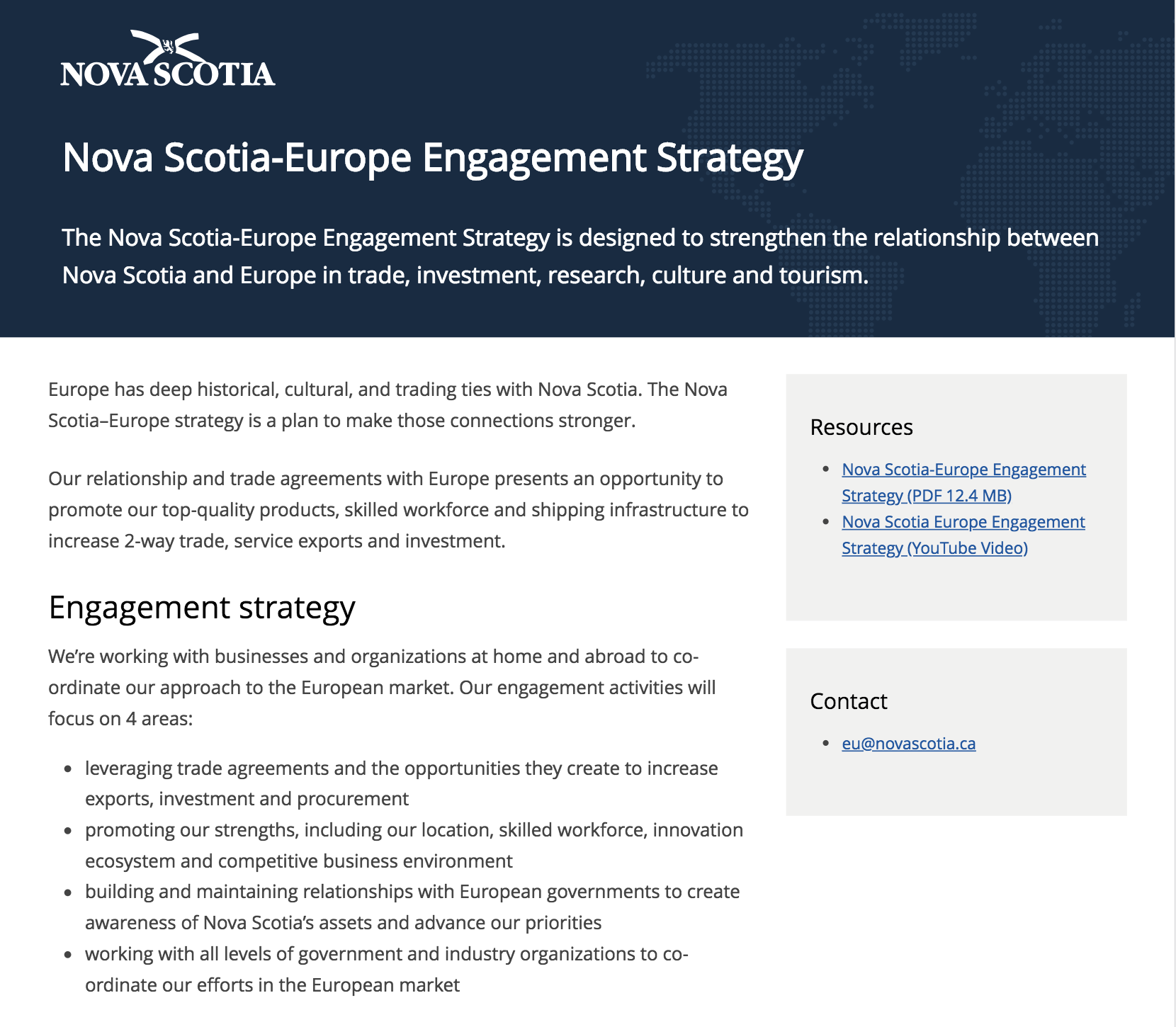 NOVA SCOTIA

Nova Scotia-Europe Engagement Strategy

The Nova Scotia-Europe Engagement Strategy is designed to strengthen the relationship between Nova Scotia and Europe in trade, investment, research, culture and tourism.

Europe has deep historical, cultural, and trading ties with Nova Scotia. The Nova Scotia–Europe strategy is a plan to make those connections stronger.

Our relationship and trade agreements with Europe presents an opportunity to promote our top-quality products, skilled workforce and shipping infrastructure to increase 2-way trade, service exports and investment.

Engagement strategy

We're working with businesses and organizations at home and abroad to co-ordinate our approach to the European market. Our engagement activities will focus on 4 areas:

- leveraging trade agreements and the opportunities they create to increase exports, investment and procurement
- promoting our strengths, including our location, skilled workforce, innovation ecosystem and competitive business environment
- building and maintaining relationships with European governments to create awareness of Nova Scotia's assets and advance our priorities
- working with all levels of government and industry organizations to co-ordinate our efforts in the European market

Resources

- Nova Scotia-Europe Engagement Strategy (PDF 12.4 MB)
- Nova Scotia Europe Engagement Strategy (YouTube Video)

Contact

- eu@novascotia.ca